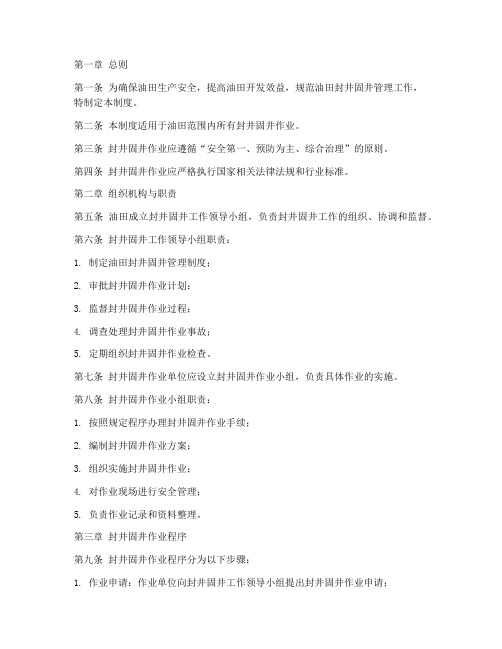 第一章 总则

第一条 为确保油田生产安全，提高油田开发效益，规范油田封井固井管理工作，特制定本制度。

第二条 本制度适用于油田范围内所有封井固井作业。

第三条 封井固井作业应遵循“安全第一、预防为主、综合治理”的原则。

第四条 封井固井作业应严格执行国家相关法律法规和行业标准。

第二章 组织机构与职责

第五条 油田成立封井固井工作领导小组，负责封井固井工作的组织、协调和监督。

第六条 封井固井工作领导小组职责：

1. 制定油田封井固井管理制度；

2. 审批封井固井作业计划；

3. 监督封井固井作业过程；

4. 调查处理封井固井作业事故；

5. 定期组织封井固井作业检查。

第七条 封井固井作业单位应设立封井固井作业小组，负责具体作业的实施。

第八条 封井固井作业小组职责：

1. 按照规定程序办理封井固井作业手续；

2. 编制封井固井作业方案；

3. 组织实施封井固井作业；

4. 对作业现场进行安全管理；

5. 负责作业记录和资料整理。

第三章 封井固井作业程序

第九条 封井固井作业程序分为以下步骤：

1. 作业申请：作业单位向封井固井工作领导小组提出封井固井作业申请；